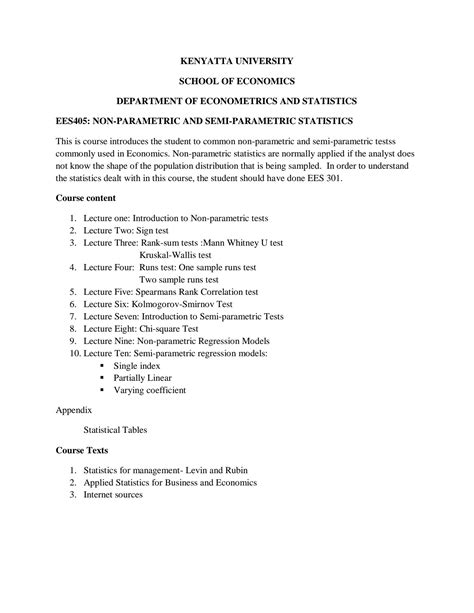 KENYATTA UNIVERSITY

SCHOOL OF ECONOMICS

DEPARTMENT OF ECONOMETRICS AND STATISTICS

EES405: NON-PARAMETRIC AND SEMI-PARAMETRIC STATISTICS

This is course introduces the student to common non-parametric and semi-parametric testss commonly used in Economics. Non-parametric statistics are normally applied if the analyst does not know the shape of the population distribution that is being sampled. In order to understand the statistics dealt with in this course, the student should have done EES 301.

Course content

1. Lecture one: Introduction to Non-parametric tests
2. Lecture Two: Sign test
3. Lecture Three: Rank-sum tests :Mann Whitney U test
Kruskal-Wallis test
4. Lecture Four: Runs test: One sample runs test
Two sample runs test
5. Lecture Five: Spearmans Rank Correlation test
6. Lecture Six: Kolmogorov-Smirnov Test
7. Lecture Seven: Introduction to Semi-parametric Tests
8. Lecture Eight: Chi-square Test
9. Lecture Nine: Non-parametric Regression Models
10. Lecture Ten: Semi-parametric regression models:
▪ Single index
▪ Partially Linear
▪ Varying coefficient

Appendix

Statistical Tables

Course Texts

1. Statistics for management- Levin and Rubin
2. Applied Statistics for Business and Economics
3. Internet sources